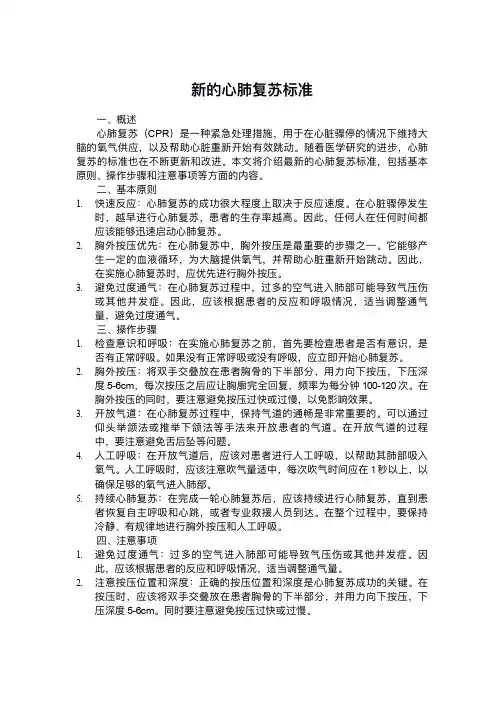 新的心肺复苏标准

一、概述

心肺复苏（CPR）是一种紧急处理措施，用于在心脏骤停的情况下维持大脑的氧气供应，以及帮助心脏重新开始有效跳动。随着医学研究的进步，心肺复苏的标准也在不断更新和改进。本文将介绍最新的心肺复苏标准，包括基本原则、操作步骤和注意事项等方面的内容。

二、基本原则

1. 快速反应：心肺复苏的成功很大程度上取决于反应速度。在心脏骤停发生时，越早进行心肺复苏，患者的生存率越高。因此，任何人在任何时间都应该能够迅速启动心肺复苏。

2. 胸外按压优先：在心肺复苏中，胸外按压是最重要的步骤之一。它能够产生一定的血液循环，为大脑提供氧气，并帮助心脏重新开始跳动。因此，在实施心肺复苏时，应优先进行胸外按压。

3. 避免过度通气：在心肺复苏过程中，过多的空气进入肺部可能导致气压伤或其他并发症。因此，应该根据患者的反应和呼吸情况，适当调整通气量，避免过度通气。

三、操作步骤

1. 检查意识和呼吸：在实施心肺复苏之前，首先要检查患者是否有意识，是否有正常呼吸。如果没有正常呼吸或没有呼吸，应立即开始心肺复苏。

2. 胸外按压：将双手交叠放在患者胸骨的下半部分，用力向下按压，下压深度 5-6cm，每次按压之后应让胸廓完全回复，频率为每分钟 100-120 次。在胸外按压的同时，要注意避免按压过快或过慢，以免影响效果。

3. 开放气道：在心肺复苏过程中，保持气道的通畅是非常重要的。可以通过仰头举颌法或推举下颌法等手法来开放患者的气道。在开放气道的过程中，要注意避免舌后坠等问题。

4. 人工呼吸：在开放气道后，应该对患者进行人工呼吸，以帮助其肺部吸入氧气。人工呼吸时，应该注意吹气量适中，每次吹气时间应在 1 秒以上，以确保足够的氧气进入肺部。

5. 持续心肺复苏：在完成一轮心肺复苏后，应该持续进行心肺复苏，直到患者恢复自主呼吸和心跳，或者专业救援人员到达。在整个过程中，要保持冷静、有规律地进行胸外按压和人工呼吸。

四、注意事项

1. 避免过度通气：过多的空气进入肺部可能导致气压伤或其他并发症。因此，应该根据患者的反应和呼吸情况，适当调整通气量。

2. 注意按压位置和深度：正确的按压位置和深度是心肺复苏成功的关键。在按压时，应该将双手交叠放在患者胸骨的下半部分，并用力向下按压，下压深度 5-6cm。同时要注意避免按压过快或过慢。